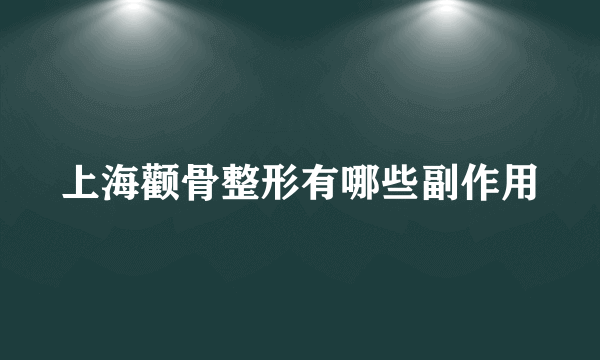 上海颧骨整形有哪些副作用